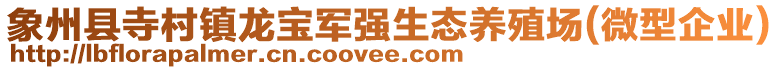 象州县寺村镇龙宝军强生态养殖场(微型企业)
http://lbflorapalmer.cn.coovee.com